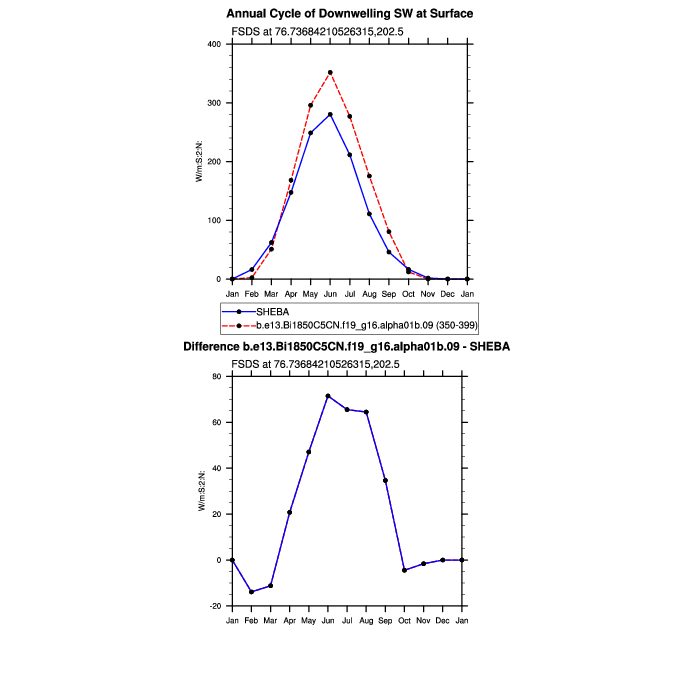 Annual Cycle of Downwelling SW at Surface

FSDS at 76.73684210526315,202.5

400
300
200
100
0

W/m:S:2:N:

Jan Feb Mar Apr May Jun Jul Aug Sep Oct Nov Dec Jan

SHEBA
b.e13.Bi1850C5CN.f19_g16.alpha01b.09 (350-399)

Difference b.e13.Bi1850C5CN.f19_g16.alpha01b.09 - SHEBA

FSDS at 76.73684210526315,202.5

80
60
40
20
0
-20

W/m:S:2:N:

Jan Feb Mar Apr May Jun Jul Aug Sep Oct Nov Dec Jan